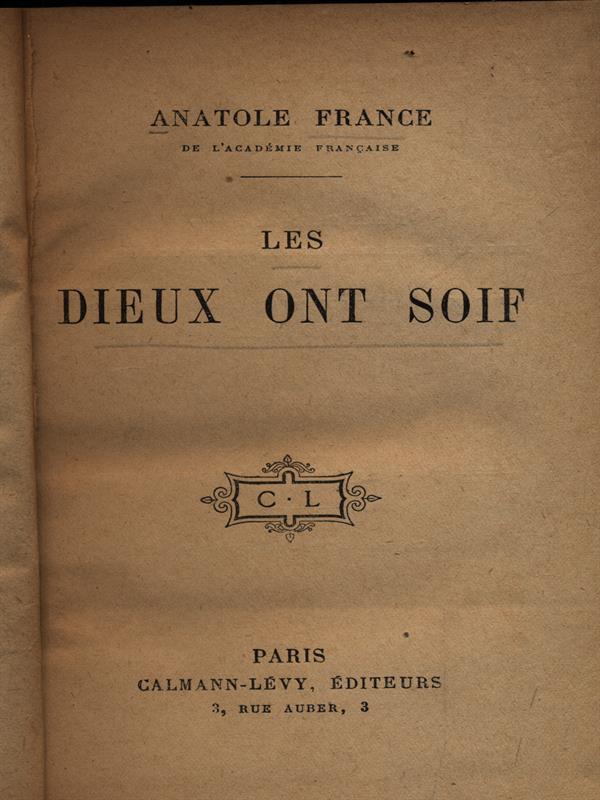 ANATOLE FRANCE
DE L'ACADÉMIE FRANÇAISE

LES
DIEUX ONT SOIF

C·L

PARIS
CALMANN-LÉVY, ÉDITEURS
3, RUE AUBER, 3